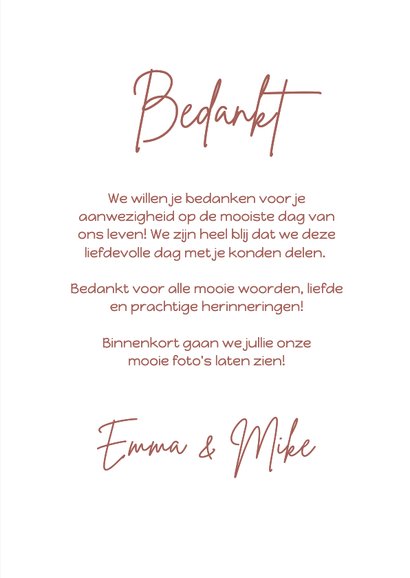 Bedankt

We willen je bedanken voor je aanwezigheid op de mooiste dag van ons leven! We zijn heel blij dat we deze liefdevolle dag met je konden delen.

Bedankt voor alle mooie woorden, liefde en prachtige herinneringen!

Binnenkort gaan we jullie onze mooie foto's laten zien!

Emma & Mike